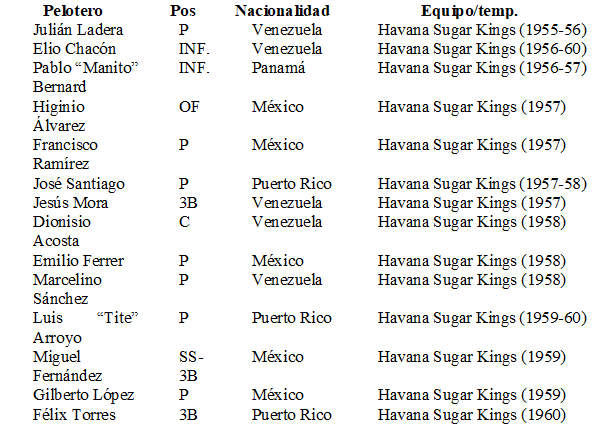 | Pelotero | Pos | Nacionalidad | Equipo/temp. |
|---|---|---|---|
| Julián Ladera | P | Venezuela | Havana Sugar Kings (1955-56) |
| Elio Chacón | INF. | Venezuela | Havana Sugar Kings (1956-60) |
| Pablo "Manito" Bernard | INF. | Panamá | Havana Sugar Kings (1956-57) |
| Higinio Álvarez | OF | México | Havana Sugar Kings (1957) |
| Francisco Ramírez | P | México | Havana Sugar Kings (1957) |
| José Santiago | P | Puerto Rico | Havana Sugar Kings (1957-58) |
| Jesús Mora | 3B | Venezuela | Havana Sugar Kings (1957) |
| Dionisio Acosta | C | Venezuela | Havana Sugar Kings (1958) |
| Emilio Ferrer | P | México | Havana Sugar Kings (1958) |
| Marcelino Sánchez | P | Venezuela | Havana Sugar Kings (1958) |
| Luis "Tite" Arroyo | P | Puerto Rico | Havana Sugar Kings (1959-60) |
| Miguel Fernández | SS-3B | México | Havana Sugar Kings (1959) |
| Gilberto López | P | México | Havana Sugar Kings (1959) |
| Félix Torres | 3B | Puerto Rico | Havana Sugar Kings (1960) |